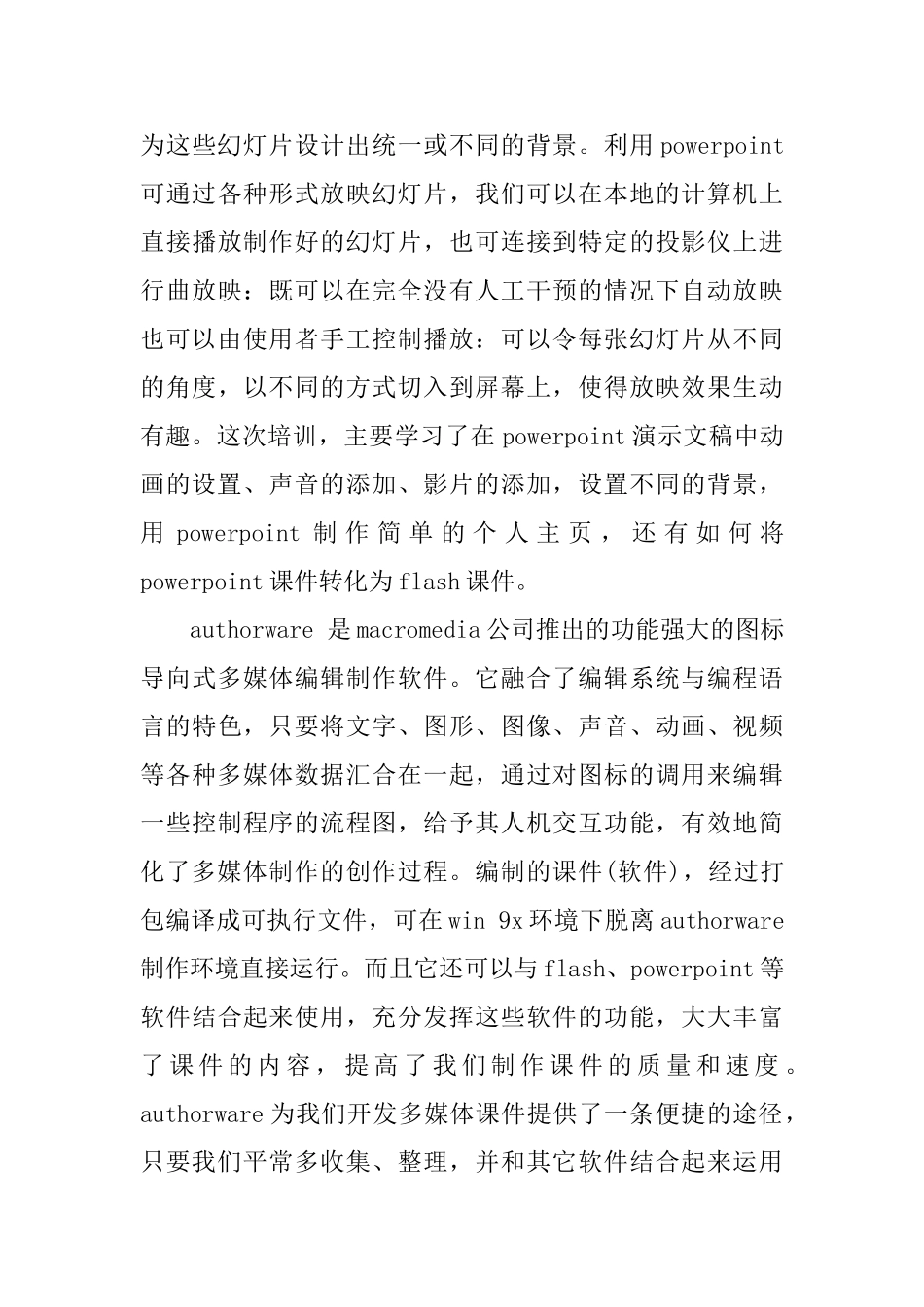 为这些幻灯片设计出统一或不同的背景。利用 powerpoint 可通过各种形式放映幻灯片，我们可以在本地的计算机上直接播放制作好的幻灯片，也可连接到特定的投影仪上进行曲放映：既可以在完全没有人工干预的情况下自动放映也可以由使用者手工控制播放：可以令每张幻灯片从不同的角度，以不同的方式切入到屏幕上，使得放映效果生动有趣。这次培训，主要学习了在 powerpoint 演示文稿中动画的设置、声音的添加、影片的添加，设置不同的背景，用 powerpoint 制作简单的个人主页，还有如何将 powerpoint 课件转化为 flash 课件。

authorware 是 macromedia 公司推出的功能强大的图标导向式多媒体编辑制作软件。它融合了编辑系统与编程语言的特色，只要将文字、图形、图像、声音、动画、视频等各种多媒体数据汇合在一起，通过对图标的调用来编辑一些控制程序的流程图，给予其人机交互功能，有效地简化了多媒体制作的创作过程。编制的课件(软件)，经过打包编译成可执行文件，可在 win 9x 环境下脱离 authorware 制作环境直接运行。而且它还可以与 flash、powerpoint 等软件结合起来使用，充分发挥这些软件的功能，大大丰富了课件的内容，提高了我们制作课件的质量和速度。authorware 为我们开发多媒体课件提供了一条便捷的途径，只要我们平常多收集、整理，并和其它软件结合起来运用